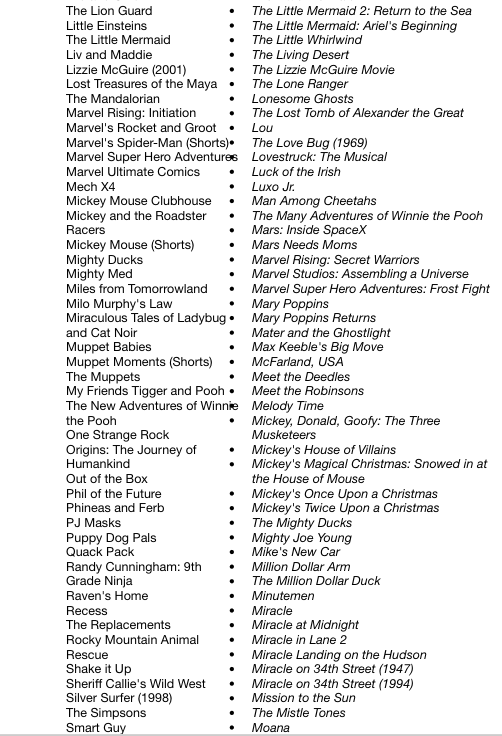 The Lion Guard
Little Einsteins
The Little Mermaid
Liv and Maddie
Lizzie McGuire (2001)
Lost Treasures of the Maya
The Mandalorian
Marvel Rising: Initiation
Marvel's Rocket and Groot
Marvel's Spider-Man (Shorts)
Marvel Super Hero Adventures
Marvel Ultimate Comics
Mech X4
Mickey Mouse Clubhouse
Mickey and the Roadster Racers
Mickey Mouse (Shorts)
Mighty Ducks
Mighty Med
Miles from Tomorrowland
Milo Murphy's Law
Miraculous Tales of Ladybug and Cat Noir
Muppet Babies
Muppet Moments (Shorts)
The Muppets
My Friends Tigger and Pooh
The New Adventures of Winnie the Pooh
One Strange Rock
Origins: The Journey of Humankind
Out of the Box
Phil of the Future
Phineas and Ferb
PJ Masks
Puppy Dog Pals
Quack Pack
Randy Cunningham: 9th Grade Ninja
Raven's Home
Recess
The Replacements
Rocky Mountain Animal Rescue
Shake it Up
Sheriff Callie's Wild West
Silver Surfer (1998)
The Simpsons
Smart Guy

• The Little Mermaid 2: Return to the Sea
• The Little Mermaid: Ariel's Beginning
• The Little Whirlwind
• The Living Desert
• The Lizzie McGuire Movie
• The Lone Ranger
• Lonesome Ghosts
• The Lost Tomb of Alexander the Great
• Lou
• The Love Bug (1969)
• Lovestruck: The Musical
• Luck of the Irish
• Luxo Jr.
• Man Among Cheetahs
• The Many Adventures of Winnie the Pooh
• Mars: Inside SpaceX
• Mars Needs Moms
• Marvel Rising: Secret Warriors
• Marvel Studios: Assembling a Universe
• Marvel Super Hero Adventures: Frost Fight
• Mary Poppins
• Mary Poppins Returns
• Mater and the Ghostlight
• Max Keeble's Big Move
• McFarland, USA
• Meet the Deedles
• Meet the Robinsons
• Melody Time
• Mickey, Donald, Goofy: The Three Musketeers
• Mickey's House of Villains
• Mickey's Magical Christmas: Snowed in at the House of Mouse
• Mickey's Once Upon a Christmas
• Mickey's Twice Upon a Christmas
• The Mighty Ducks
• Mighty Joe Young
• Mike's New Car
• Million Dollar Arm
• The Million Dollar Duck
• Minutemen
• Miracle
• Miracle at Midnight
• Miracle in Lane 2
• Miracle Landing on the Hudson
• Miracle on 34th Street (1947)
• Miracle on 34th Street (1994)
• Mission to the Sun
• The Mistle Tones
• Moana